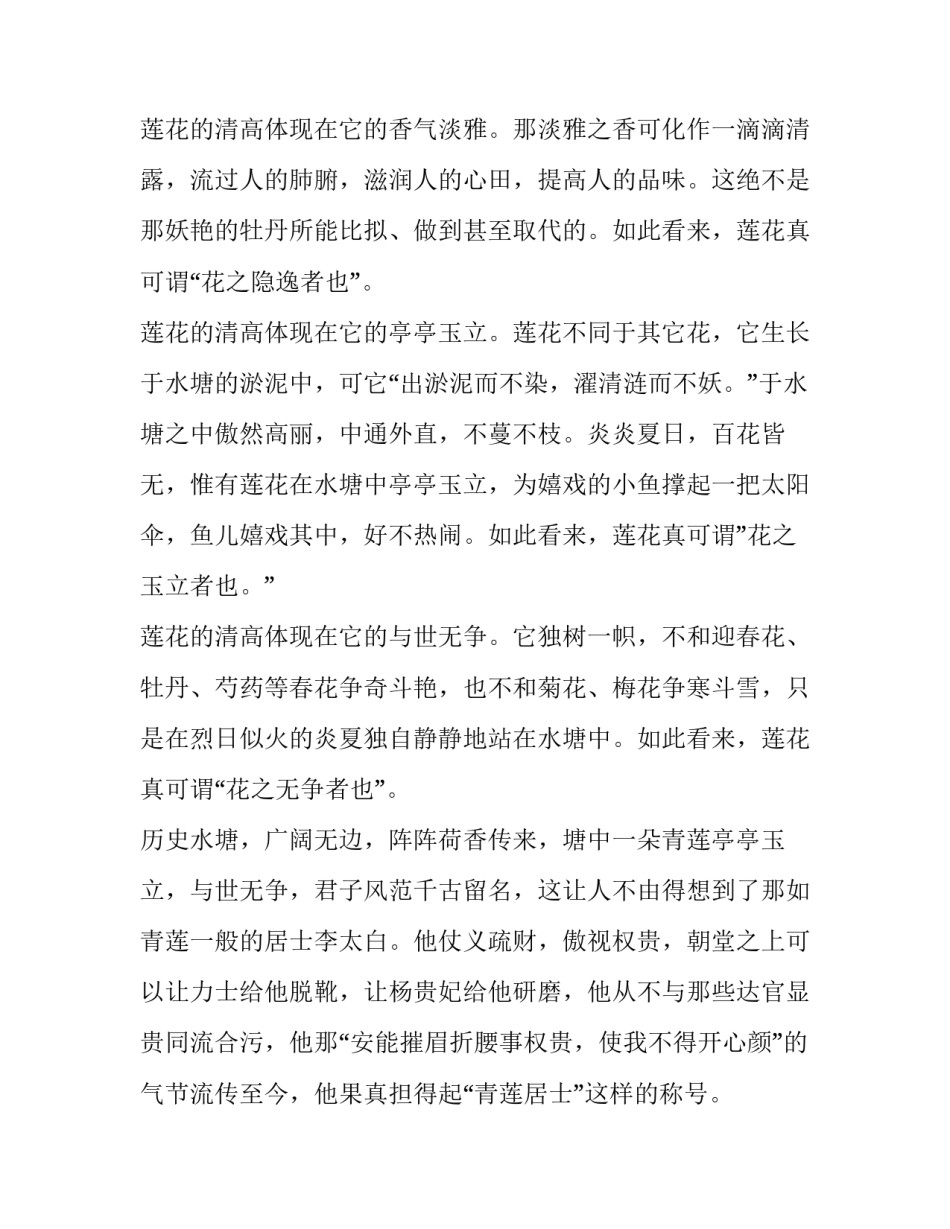 莲花的清高体现在它的香气淡雅。那淡雅之香可化作一滴滴清露，流过人的肺腑，滋润人的心田，提高人的品味。这绝不是那妖艳的牡丹所能比拟、做到甚至取代的。如此看来，莲花真可谓“花之隐逸者也”。

莲花的清高体现在它的亭亭玉立。莲花不同于其它花，它生长于水塘的淤泥中，可它“出淤泥而不染，濯清涟而不妖。”于水塘之中傲然高丽，中通外直，不蔓不枝。炎炎夏日，百花皆无，惟有莲花在水塘中亭亭玉立，为嬉戏的小鱼撑起一把太阳伞，鱼儿嬉戏其中，好不热闹。如此看来，莲花真可谓”花之玉立者也。”

莲花的清高体现在它的与世无争。它独树一帜，不和迎春花、牡丹、芍药等春花争奇斗艳，也不和菊花、梅花争寒斗雪，只是在烈日似火的炎夏独自静静地站在水塘中。如此看来，莲花真可谓“花之无争者也”。

历史水塘，广阔无边，阵阵荷香传来，塘中一朵青莲亭亭玉立，与世无争，君子风范千古留名，这让人不由得想到了那如青莲一般的居士李太白。他仗义疏财，傲视权贵，朝堂之上可以让力士给他脱靴，让杨贵妃给他研磨，他从不与那些达官显贵同流合污，他那“安能摧眉折腰事权贵，使我不得开心颜”的气节流传至今，他果真担得起“青莲居士”这样的称号。